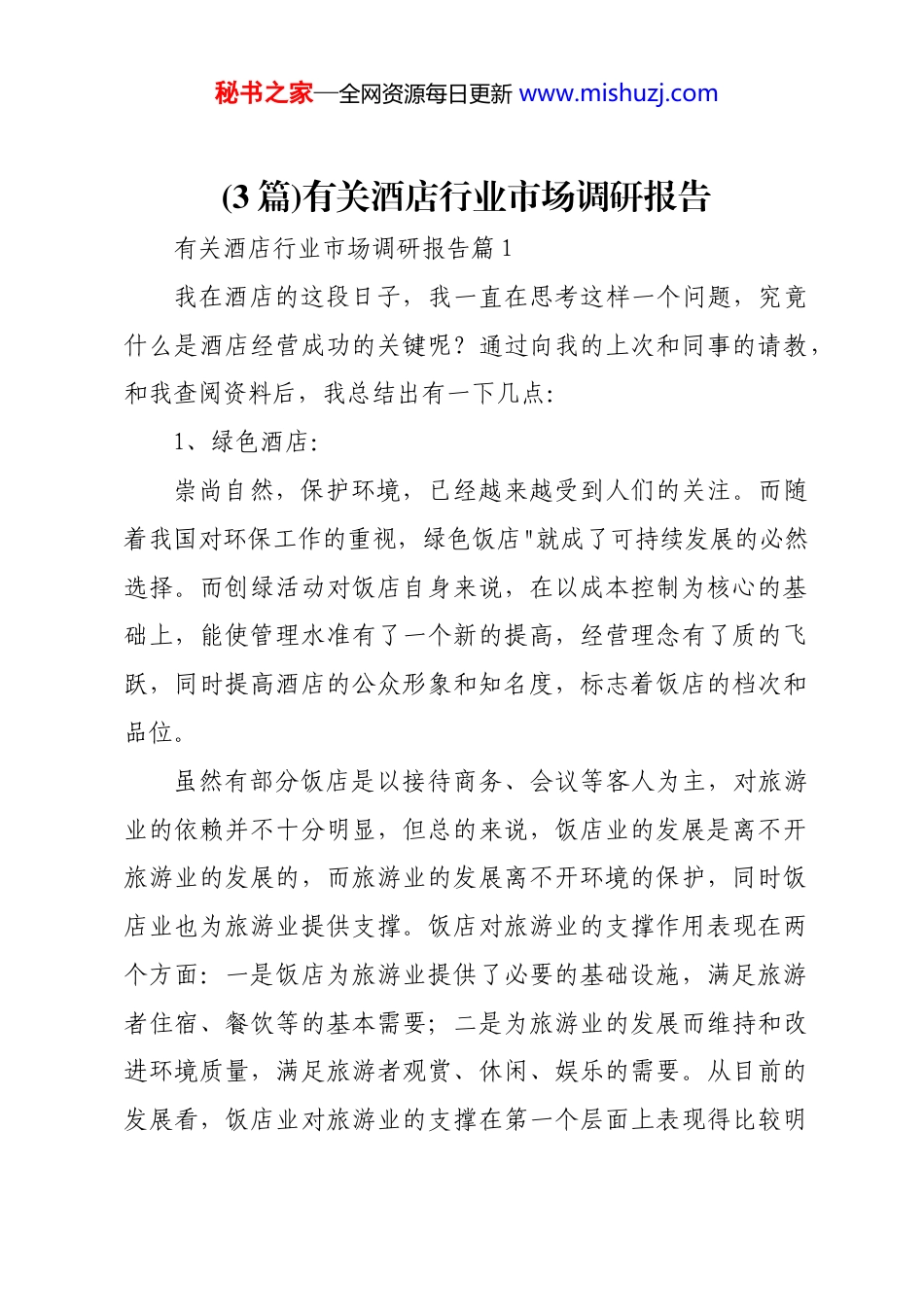 秘书之家—全网资源每日更新 www.mishuzj.com

(3 篇)有关酒店行业市场调研报告

有关酒店行业市场调研报告篇 1

我在酒店的这段日子，我一直在思考这样一个问题，究竟什么是酒店经营成功的关键呢？通过向我的上次和同事的请教，和我查阅资料后，我总结出有一下几点:

1、绿色酒店:

崇尚自然，保护环境，已经越来越受到人们的关注。而随着我国对环保工作的重视，绿色饭店"就成了可持续发展的必然选择。而创绿活动对饭店自身来说，在以成本控制为核心的基础上，能使管理水准有了一个新的提高，经营理念有了质的飞跃，同时提高酒店的公众形象和知名度，标志着饭店的档次和品位。

虽然有部分饭店是以接待商务、会议等客人为主，对旅游业的依赖并不十分明显，但总的来说，饭店业的发展是离不开旅游业的发展的，而旅游业的发展离不开环境的保护，同时饭店业也为旅游业提供支撑。饭店对旅游业的支撑作用表现在两个方面：一是饭店为旅游业提供了必要的基础设施，满足旅游者住宿、餐饮等的基本需要；二是为旅游业的发展而维持和改进环境质量，满足旅游者观赏、休闲、娱乐的需要。从目前的发展看，饭店业对旅游业的支撑在第一个层面上表现得比较明